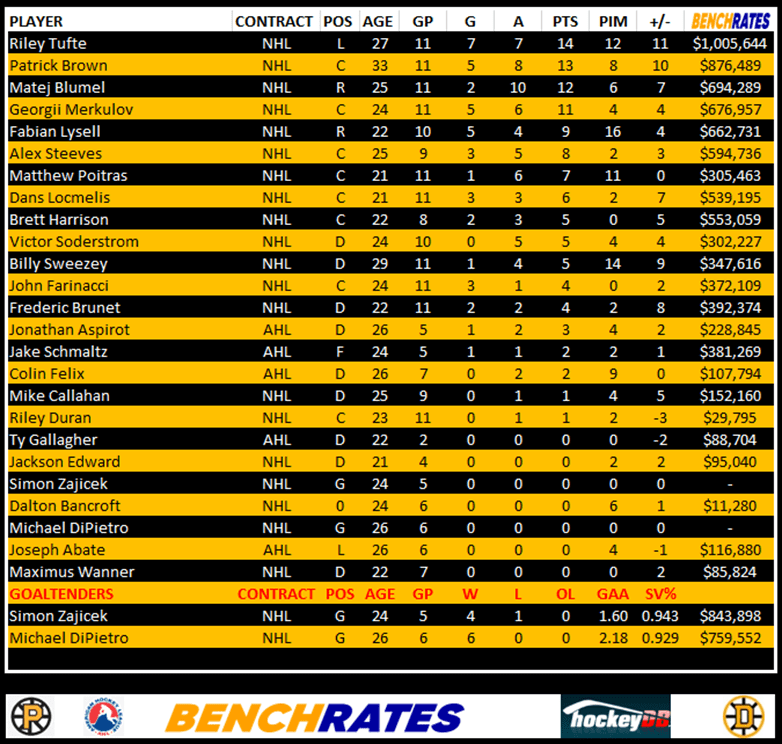 | PLAYER | CONTRACT | POS | AGE | GP | G | A | PTS | PIM | +/- | BENCHRATES |
|---|---|---|---|---|---|---|---|---|---|---|
| Riley Tufte | NHL | L | 27 | 11 | 7 | 7 | 14 | 12 | 11 | $1,005,644 |
| Patrick Brown | NHL | C | 33 | 11 | 5 | 8 | 13 | 8 | 10 | $876,489 |
| Matej Blumel | NHL | R | 25 | 11 | 2 | 10 | 12 | 6 | 7 | $694,289 |
| Georgii Merkulov | NHL | C | 24 | 11 | 5 | 6 | 11 | 4 | 4 | $676,957 |
| Fabian Lysell | NHL | R | 22 | 10 | 5 | 4 | 9 | 16 | 4 | $662,731 |
| Alex Steeves | NHL | C | 25 | 9 | 3 | 5 | 8 | 2 | 3 | $594,736 |
| Matthew Poitras | NHL | C | 21 | 11 | 1 | 6 | 7 | 11 | 0 | $305,463 |
| Dans Locmelis | NHL | C | 21 | 11 | 3 | 3 | 6 | 2 | 7 | $539,195 |
| Brett Harrison | NHL | C | 22 | 8 | 2 | 3 | 5 | 0 | 5 | $553,059 |
| Victor Soderstrom | NHL | D | 24 | 10 | 0 | 5 | 5 | 4 | 4 | $302,227 |
| Billy Sweezey | NHL | D | 29 | 11 | 1 | 4 | 5 | 14 | 9 | $347,616 |
| John Farinacci | NHL | C | 24 | 11 | 3 | 1 | 4 | 0 | 2 | $372,109 |
| Frederic Brunet | NHL | D | 22 | 11 | 2 | 2 | 4 | 2 | 8 | $392,374 |
| Jonathan Aspirot | AHL | D | 26 | 5 | 1 | 2 | 3 | 4 | 2 | $228,845 |
| Jake Schmaltz | AHL | F | 24 | 5 | 1 | 1 | 2 | 2 | 1 | $381,269 |
| Colin Felix | AHL | D | 26 | 7 | 0 | 2 | 2 | 9 | 0 | $107,794 |
| Mike Callahan | NHL | D | 25 | 9 | 0 | 1 | 1 | 4 | 5 | $152,160 |
| Riley Duran | NHL | C | 23 | 11 | 0 | 1 | 1 | 2 | -3 | $29,795 |
| Ty Gallagher | AHL | D | 22 | 2 | 0 | 0 | 0 | 0 | -2 | $88,704 |
| Jackson Edward | NHL | D | 21 | 4 | 0 | 0 | 0 | 2 | 2 | $95,040 |
| Simon Zajicek | NHL | G | 24 | 5 | 0 | 0 | 0 | 0 | 0 | - |
| Dalton Bancroft | NHL | 0 | 24 | 6 | 0 | 0 | 0 | 6 | 1 | $11,280 |
| Michael DiPietro | NHL | G | 26 | 6 | 0 | 0 | 0 | 0 | 0 | - |
| Joseph Abate | AHL | L | 26 | 6 | 0 | 0 | 0 | 4 | -1 | $116,880 |
| Maximus Wanner | NHL | D | 22 | 7 | 0 | 0 | 0 | 0 | 2 | $85,824 |
| GOALTENDERS | CONTRACT | POS | AGE | GP | W | L | OL | GAA | SV% | |
| Simon Zajicek | NHL | G | 24 | 5 | 4 | 1 | 0 | 1.60 | 0.943 | $843,898 |
| Michael DiPietro | NHL | G | 26 | 6 | 6 | 0 | 0 | 2.18 | 0.929 | $759,552 |

BENCHRATES

hockeyDB